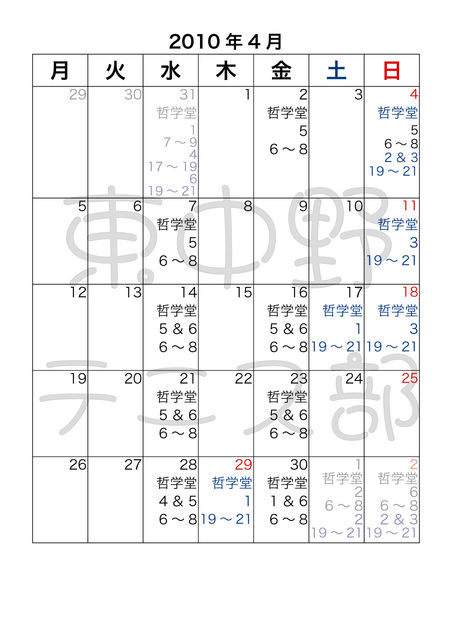 2010年4月

| 月 | 火 | 水 | 木 | 金 | 土 | 日 |
|---|---|---|---|---|---|---|
| 29 | 30 | 31 哲学堂 1 7～9 4 17～19 6 19～21 | 1 | 2 哲学堂 5 6～8 | 3 | 4 哲学堂 5 6～8 2&3 19～21 |
| 5 | 6 | 7 哲学堂 5 6～8 | 8 | 9 | 10 | 11 哲学堂 3 19～21 |
| 12 | 13 | 14 哲学堂 5&6 6～8 | 15 | 16 哲学堂 5&6 6～8 | 17 哲学堂 1 19～21 | 18 哲学堂 3 19～21 |
| 19 | 20 | 21 哲学堂 5&6 6～8 | 22 | 23 哲学堂 5&6 6～8 | 24 | 25 |
| 26 | 27 | 28 哲学堂 4&5 6～8 | 29 哲学堂 1 19～21 | 30 哲学堂 1&6 6～8 | 1 哲学堂 2 6～8 2 19～21 | 2 哲学堂 6 6～8 2&3 19～21 |

東中野テニス部